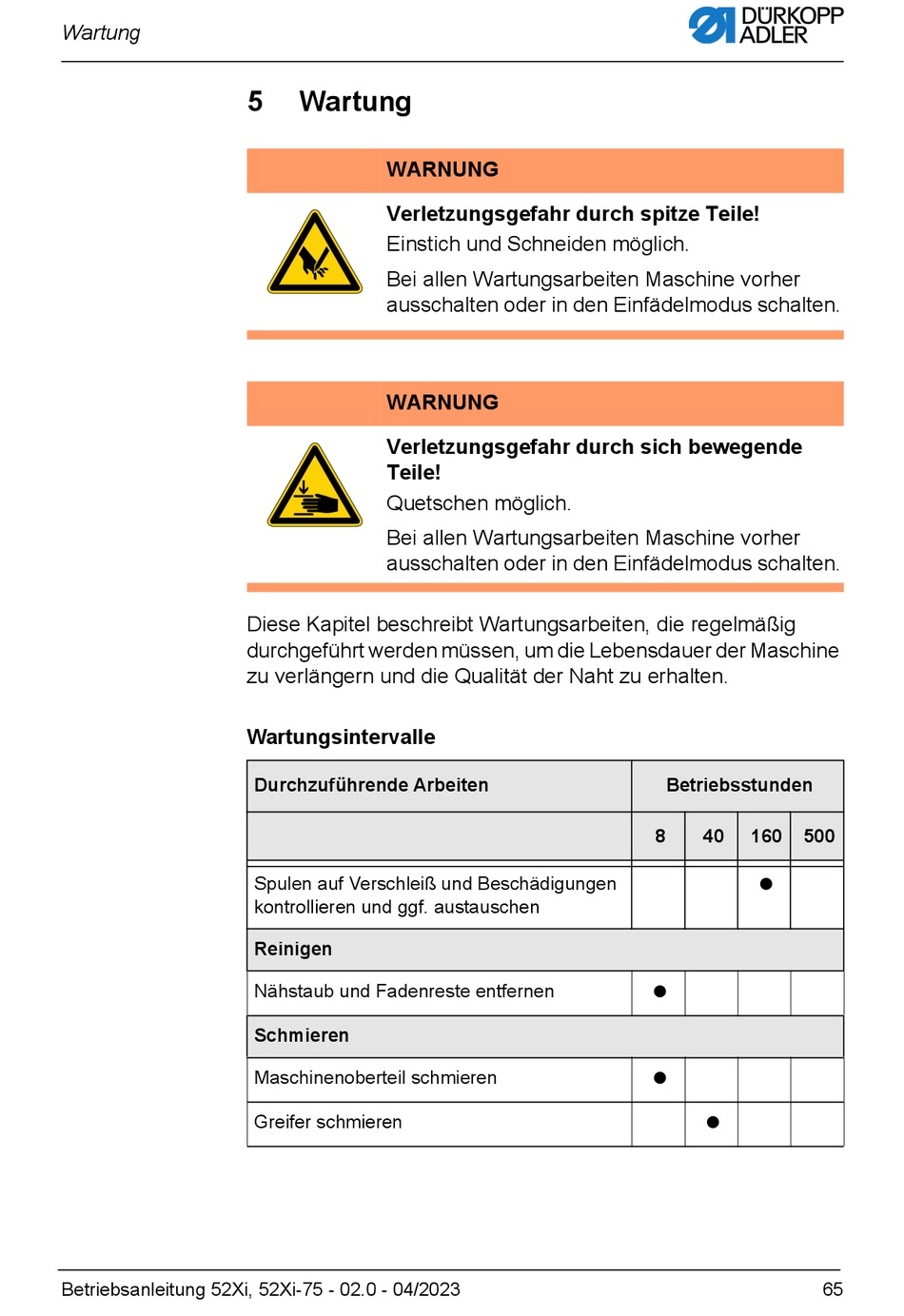 Wartung

DÜRKOPP ADLER

5 Wartung

WARNUNG

Verletzungsgefahr durch spitze Teile!
Einstich und Schneiden möglich.

Bei allen Wartungsarbeiten Maschine vorher ausschalten oder in den Einfädelmodus schalten.

WARNUNG

Verletzungsgefahr durch sich bewegende Teile!
Quetschen möglich.

Bei allen Wartungsarbeiten Maschine vorher ausschalten oder in den Einfädelmodus schalten.

Diese Kapitel beschreibt Wartungsarbeiten, die regelmäßig durchgeführt werden müssen, um die Lebensdauer der Maschine zu verlängern und die Qualität der Naht zu erhalten.

Wartungsintervalle

| Durchzuführende Arbeiten | Betriebsstunden | | | |
|---|---|---|---|---|
| | 8 | 40 | 160 | 500 |
| Spulen auf Verschleiß und Beschädigungen kontrollieren und ggf. austauschen | | | ● | |
| Reinigen | | | | |
| Nähstaub und Fadenreste entfernen | ● | | | |
| Schmieren | | | | |
| Maschinenoberteil schmieren | ● | | | |
| Greifer schmieren | | ● | | |

Betriebsanleitung 52Xi, 52Xi-75 - 02.0 - 04/2023 65